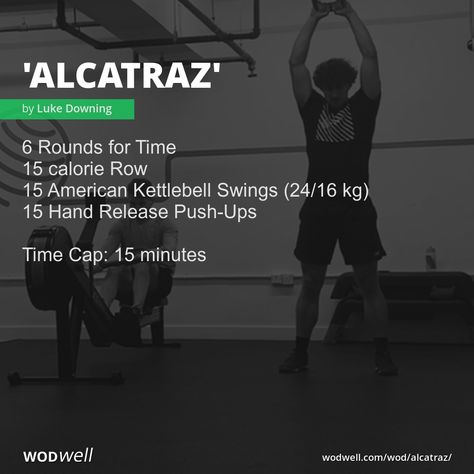 'ALCATRAZ'

by Luke Downing

6 Rounds for Time
15 calorie Row
15 American Kettlebell Swings (24/16 kg)
15 Hand Release Push-Ups

Time Cap: 15 minutes

WODwell

wodwell.com/wod/alcatraz/